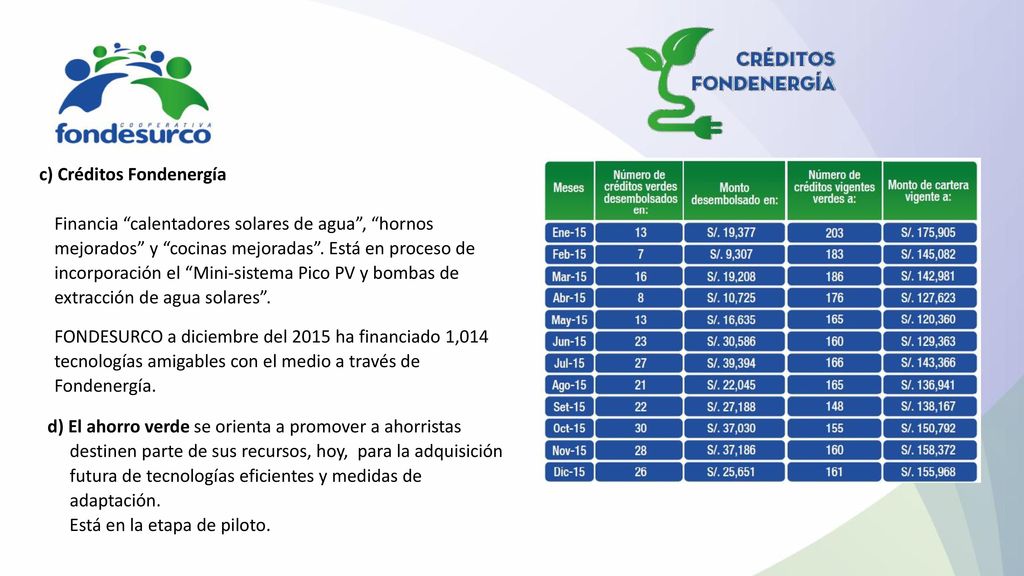 COOPERATIVA
fondesurco

CRÉDITOS
FONDENERGÍA

c) Créditos Fondenergía

Financia “calentadores solares de agua”, “hornos mejorados” y “cocinas mejoradas”. Está en proceso de incorporación el “Mini-sistema Pico PV y bombas de extracción de agua solares”.

FONDESURCO a diciembre del 2015 ha financiado 1,014 tecnologías amigables con el medio a través de Fondenergía.

d) El ahorro verde se orienta a promover a ahorristas destinen parte de sus recursos, hoy, para la adquisición futura de tecnologías eficientes y medidas de adaptación.
Está en la etapa de piloto.

| Meses | Número de créditos verdes desembolsados en: | Monto desembolsado en: | Número de créditos vigentes verdes a: | Monto de cartera vigente a: |
|---|---|---|---|---|
| Ene-15 | 13 | S/. 19,377 | 203 | S/. 175,905 |
| Feb-15 | 7 | S/. 9,307 | 183 | S/. 145,082 |
| Mar-15 | 16 | S/. 19,208 | 186 | S/. 142,981 |
| Abr-15 | 8 | S/. 10,725 | 176 | S/. 127,623 |
| May-15 | 13 | S/. 16,635 | 165 | S/. 120,360 |
| Jun-15 | 23 | S/. 30,586 | 160 | S/. 129,363 |
| Jul-15 | 27 | S/. 39,394 | 166 | S/. 143,366 |
| Ago-15 | 21 | S/. 22,045 | 165 | S/. 136,941 |
| Set-15 | 22 | S/. 27,188 | 148 | S/. 138,167 |
| Oct-15 | 30 | S/. 37,030 | 155 | S/. 150,792 |
| Nov-15 | 28 | S/. 37,186 | 160 | S/. 158,372 |
| Dic-15 | 26 | S/. 25,651 | 161 | S/. 155,968 |